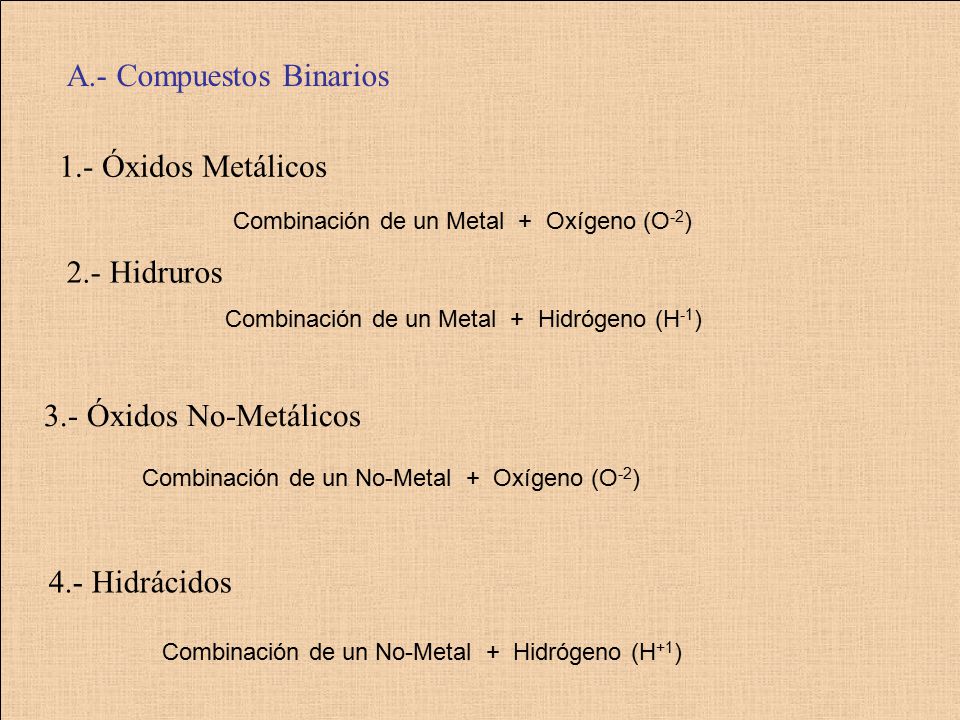 A.- Compuestos Binarios

1.- Óxidos Metálicos

Combinación de un Metal + Oxígeno ($O^{-2}$)

2.- Hidruros

Combinación de un Metal + Hidrógeno ($H^{-1}$)

3.- Óxidos No-Metálicos

Combinación de un No-Metal + Oxígeno ($O^{-2}$)

4.- Hidrácidos

Combinación de un No-Metal + Hidrógeno ($H^{+1}$)